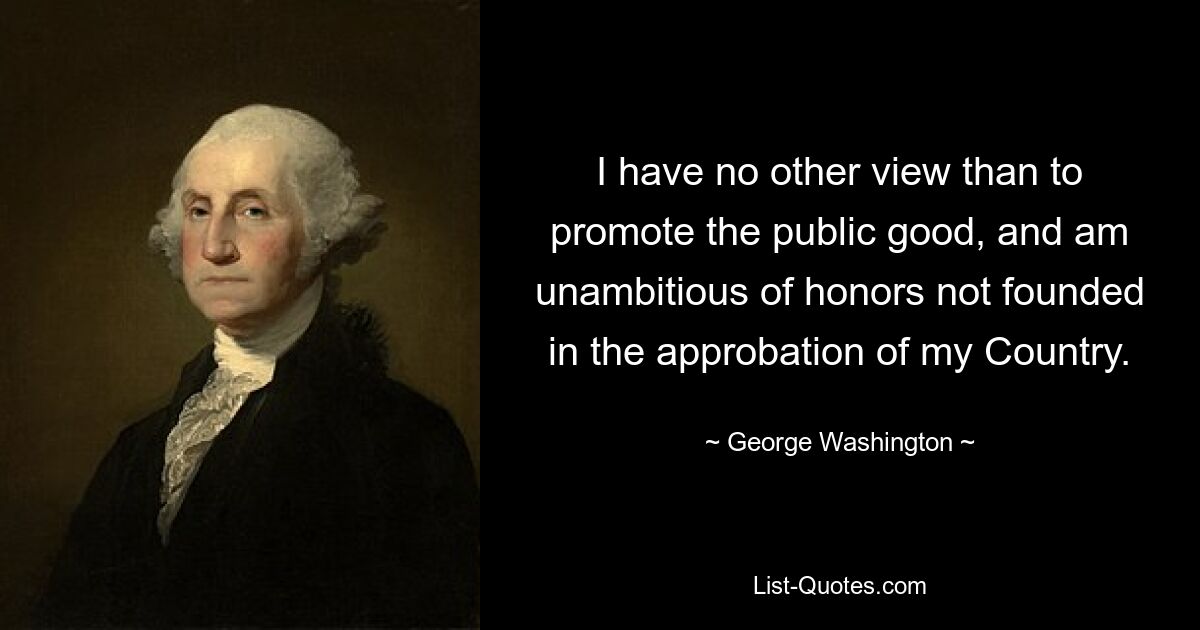 I have no other view than to promote the public good, and am unambitious of honors not founded in the approbation of my Country.

~ George Washington ~

List-Quotes.com